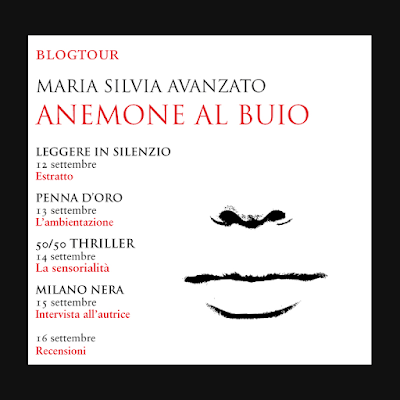 BLOGTOUR

MARIA SILVIA AVANZATO
ANEMONE AL BUIO

LEGGERE IN SILENZIO
12 settembre
Estratto

PENNA D'ORO
13 settembre
L'ambientazione

50/50 THRILLER
14 settembre
La sensorialità

MILANO NERA
15 settembre
Intervista all'autrice

16 settembre
Recensioni